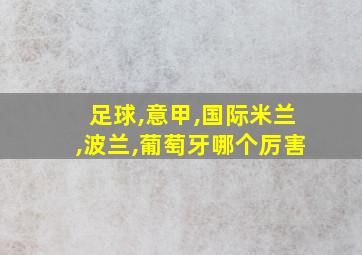 足球,意甲,国际米兰,波兰,葡萄牙哪个厉害